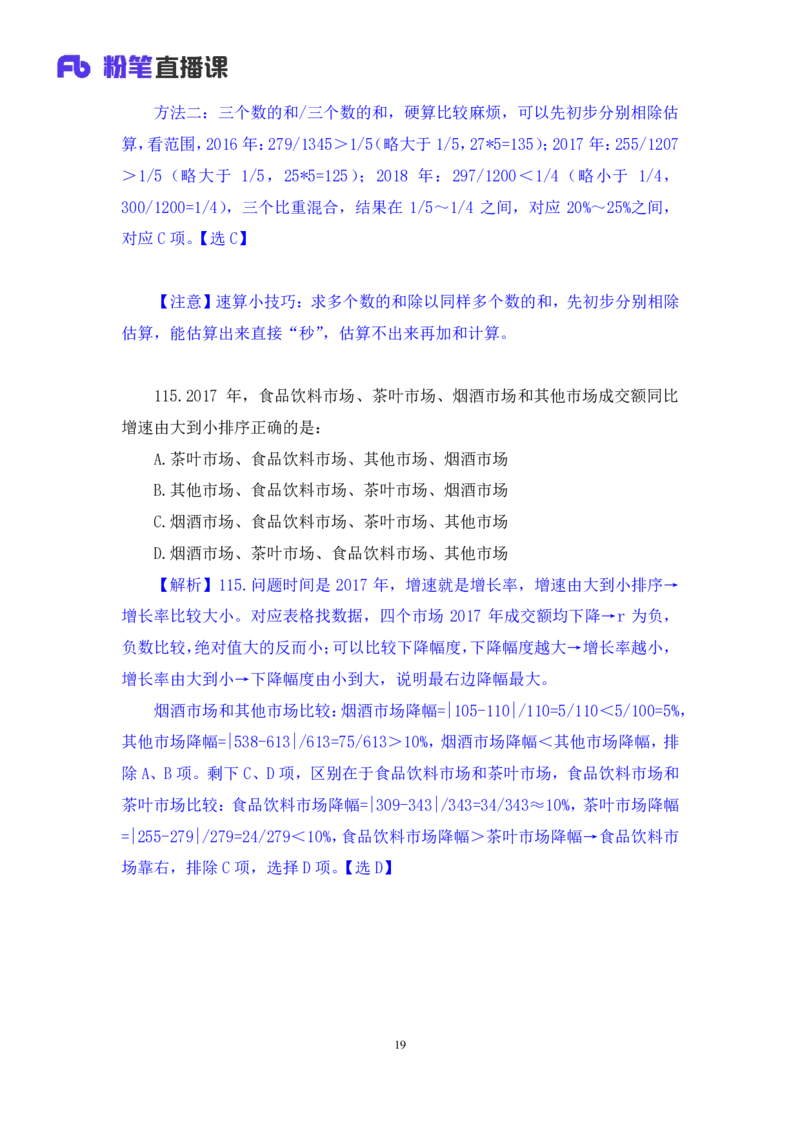 Fb 粉笔直播课

方法二：三个数的和/三个数的和，硬算比较麻烦，可以先初步分别相除估算，看范围，2016 年：279/1345＞1/5（略大于 1/5，27*5=135）；2017 年：255/1207＞1/5（略大于 1/5，25*5=125）；2018 年：297/1200＜1/4（略小于 1/4，300/1200=1/4），三个比重混合，结果在 1/5～1/4 之间，对应 20%～25%之间，对应 C 项。【选 C】

【注意】速算小技巧：求多个数的和除以同样多个数的和，先初步分别相除估算，能估算出来直接“秒”，估算不出来再加和计算。

115.2017 年，食品饮料市场、茶叶市场、烟酒市场和其他市场成交额同比增速由大到小排序正确的是：

A.茶叶市场、食品饮料市场、其他市场、烟酒市场

B.其他市场、食品饮料市场、茶叶市场、烟酒市场

C.烟酒市场、食品饮料市场、茶叶市场、其他市场

D.烟酒市场、茶叶市场、食品饮料市场、其他市场

【解析】115.问题时间是 2017 年，增速就是增长率，增速由大到小排序→增长率比较大小。对应表格找数据，四个市场 2017 年成交额均下降→r 为负，负数比较，绝对值大的反而小；可以比较下降幅度，下降幅度越大→增长率越小，增长率由大到小→下降幅度由小到大，说明最右边降幅最大。

烟酒市场和其他市场比较：烟酒市场降幅=|105-110|/110=5/110＜5/100=5%，其他市场降幅=|538-613|/613=75/613＞10%，烟酒市场降幅＜其他市场降幅，排除 A、B 项。剩下 C、D 项，区别在于食品饮料市场和茶叶市场，食品饮料市场和茶叶市场比较：食品饮料市场降幅=|309-343|/343=34/343≈10%，茶叶市场降幅=|255-279|/279=24/279＜10%，食品饮料市场降幅＞茶叶市场降幅→食品饮料市场靠右，排除 C 项，选择 D 项。【选 D】

19